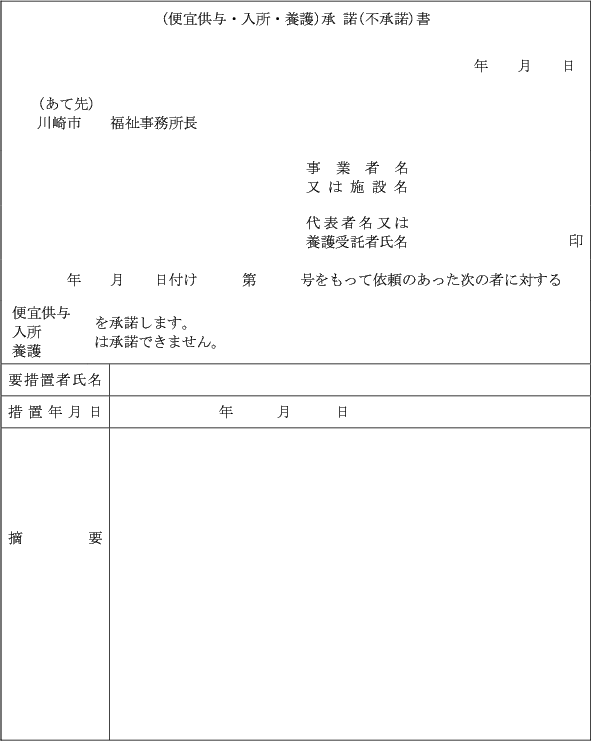 (便宜供与・入所・養護)承 諾(不承諾)書

年　月　日

(あて先)
川崎市　福祉事務所長

事 業 者 名
又 は 施 設 名

代表者名又は
養護受託者氏名　　　　印

年　月　日付け　　第　　号をもって依頼のあった次の者に対する

便宜供与
入所
養護
を承諾します。
は承諾できません。

| 要措置者氏名 | |
|---|---|
| 措 置 年 月 日 | 年　月　日 |
| 摘　要 | |